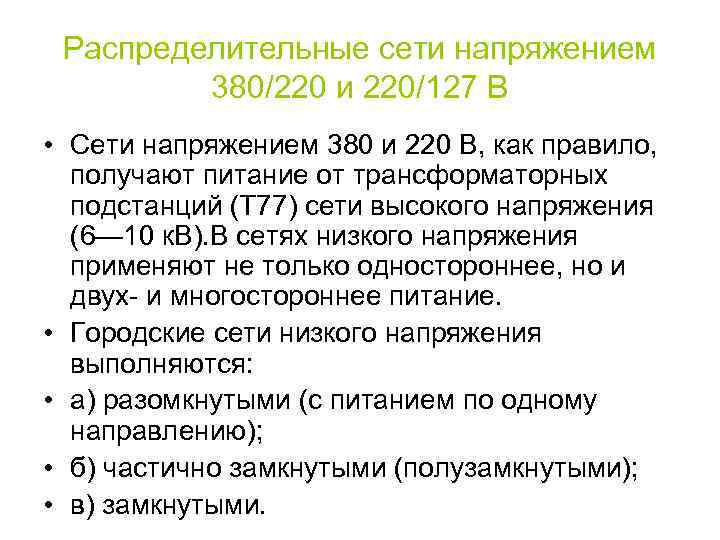 Распределительные сети напряжением 380/220 и 220/127 В

• Сети напряжением 380 и 220 В, как правило, получают питание от трансформаторных подстанций (Т77) сети высокого напряжения (6—10 кВ).В сетях низкого напряжения применяют не только одностороннее, но и двух- и многостороннее питание.

• Городские сети низкого напряжения выполняются:

• а) разомкнутыми (с питанием по одному направлению);

• б) частично замкнутыми (полузамкнутыми);

• в) замкнутыми.